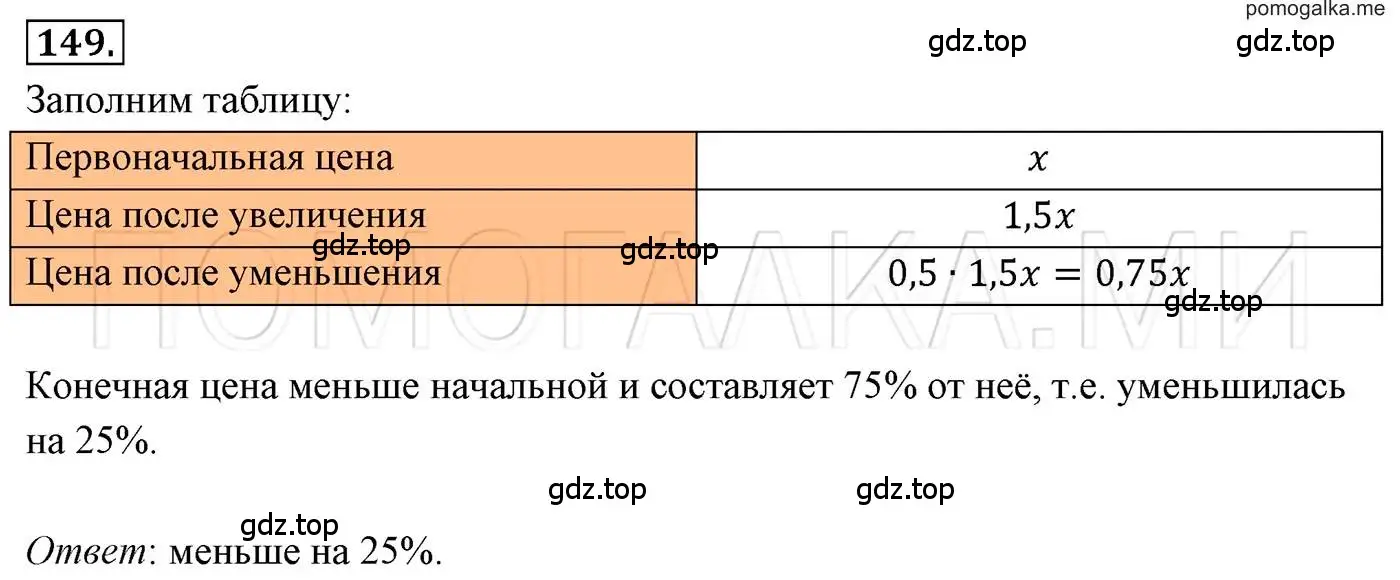 pomogalka.me

149.

gdz.top gdz.top

Заполним таблицу:

| Первоначальная цена | $x$ |
|---|---|
| Цена после увеличения | $1{,}5x$ |
| Цена после уменьшения | $0{,}5 \cdot 1{,}5x = 0{,}75x$ |

gdz.top gdz.top gdz.top

ПОМОГАЛКА.МИ

Конечная цена меньше начальной и составляет 75% от неё, т.е. уменьшилась на 25%.

gdz.top gdz.top

gdz.top

Ответ: меньше на 25%.